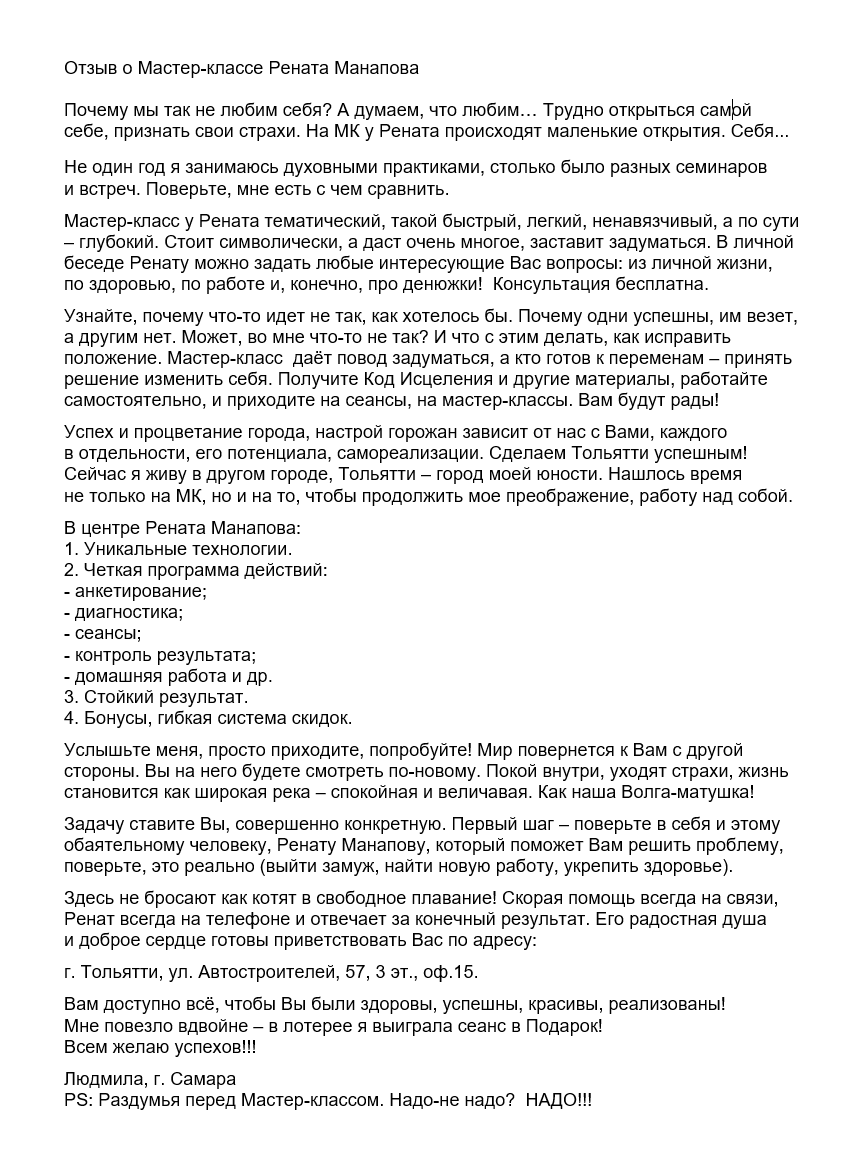 Отзыв о Мастер-классе Рената Манапова

Почему мы так не любим себя? А думаем, что любим… Трудно открыться самой себе, признать свои страхи. На МК у Рената происходят маленькие открытия. Себя...

Не один год я занимаюсь духовными практиками, столько было разных семинаров и встреч. Поверьте, мне есть с чем сравнить.

Мастер-класс у Рената тематический, такой быстрый, легкий, ненавязчивый, а по сути – глубокий. Стоит символически, а даст очень многое, заставит задуматься. В личной беседе Ренату можно задать любые интересующие Вас вопросы: из личной жизни, по здоровью, по работе и, конечно, про денюжки! Консультация бесплатна.

Узнайте, почему что-то идет не так, как хотелось бы. Почему одни успешны, им везет, а другим нет. Может, во мне что-то не так? И что с этим делать, как исправить положение. Мастер-класс даёт повод задуматься, а кто готов к переменам – принять решение изменить себя. Получите Код Исцеления и другие материалы, работайте самостоятельно, и приходите на сеансы, на мастер-классы. Вам будут рады!

Успех и процветание города, настрой горожан зависит от нас с Вами, каждого в отдельности, его потенциала, самореализации. Сделаем Тольятти успешным! Сейчас я живу в другом городе, Тольятти – город моей юности. Нашлось время не только на МК, но и на то, чтобы продолжить мое преображение, работу над собой.

В центре Рената Манапова:
1. Уникальные технологии.
2. Четкая программа действий:
- анкетирование;
- диагностика;
- сеансы;
- контроль результата;
- домашняя работа и др.
3. Стойкий результат.
4. Бонусы, гибкая система скидок.

Услышьте меня, просто приходите, попробуйте! Мир повернется к Вам с другой стороны. Вы на него будете смотреть по-новому. Покой внутри, уходят страхи, жизнь становится как широкая река – спокойная и величавая. Как наша Волга-матушка!

Задачу ставите Вы, совершенно конкретную. Первый шаг – поверьте в себя и этому обаятельному человеку, Ренату Манапову, который поможет Вам решить проблему, поверьте, это реально (выйти замуж, найти новую работу, укрепить здоровье).

Здесь не бросают как котят в свободное плавание! Скорая помощь всегда на связи, Ренат всегда на телефоне и отвечает за конечный результат. Его радостная душа и доброе сердце готовы приветствовать Вас по адресу:

г. Тольятти, ул. Автостроителей, 57, 3 эт., оф.15.

Вам доступно всё, чтобы Вы были здоровы, успешны, красивы, реализованы!
Мне повезло вдвойне – в лотерее я выиграла сеанс в Подарок!
Всем желаю успехов!!!

Людмила, г. Самара
PS: Раздумья перед Мастер-классом. Надо-не надо? НАДО!!!